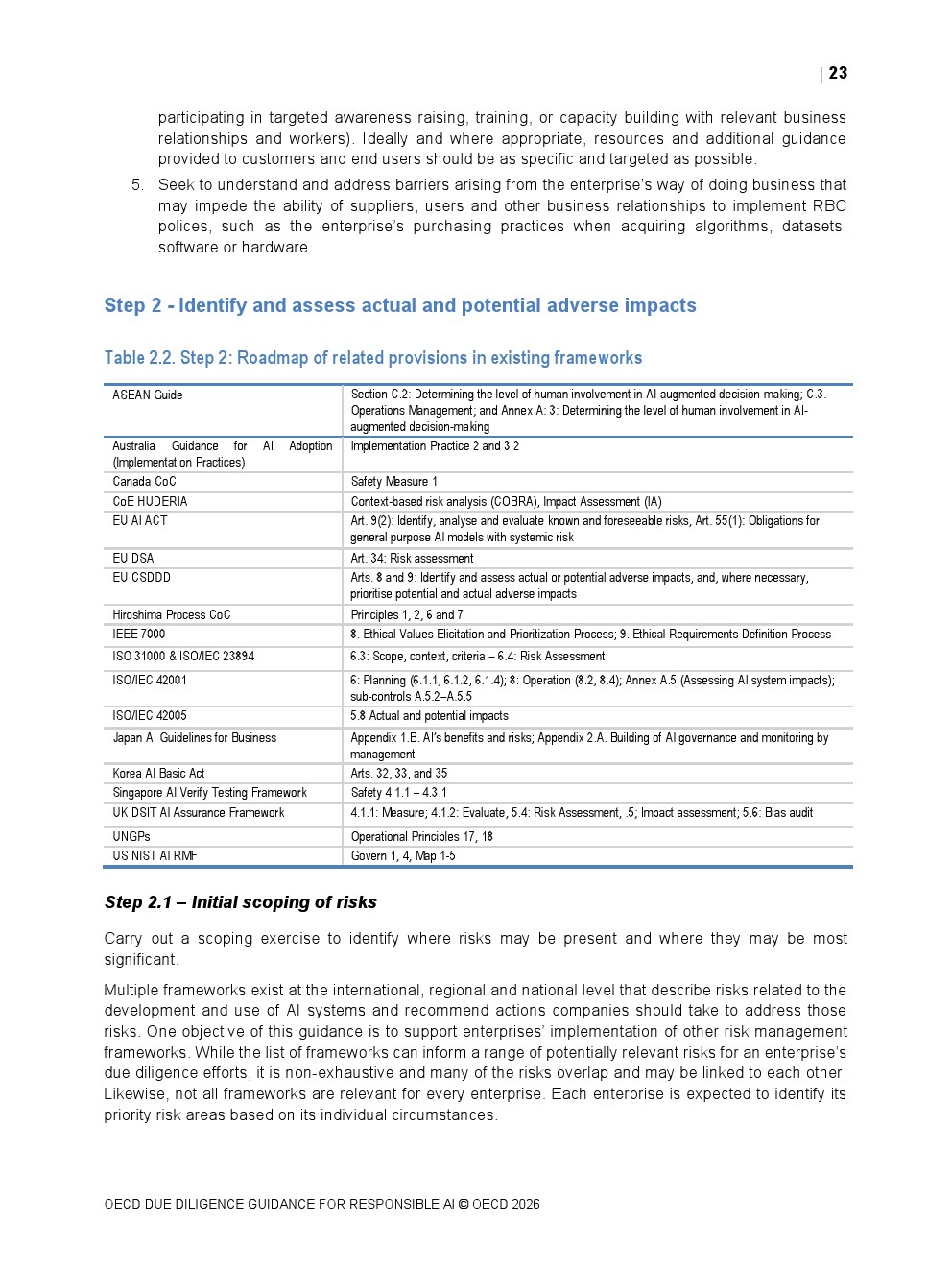 | 23

participating in targeted awareness raising, training, or capacity building with relevant business relationships and workers). Ideally and where appropriate, resources and additional guidance provided to customers and end users should be as specific and targeted as possible.

5. Seek to understand and address barriers arising from the enterprise's way of doing business that may impede the ability of suppliers, users and other business relationships to implement RBC polices, such as the enterprise's purchasing practices when acquiring algorithms, datasets, software or hardware.

Step 2 - Identify and assess actual and potential adverse impacts

Table 2.2. Step 2: Roadmap of related provisions in existing frameworks

| | |
|---|---|
| ASEAN Guide | Section C.2: Determining the level of human involvement in AI-augmented decision-making; C.3. Operations Management; and Annex A: 3: Determining the level of human involvement in AI-augmented decision-making |
| Australia Guidance for AI Adoption (Implementation Practices) | Implementation Practice 2 and 3.2 |
| Canada CoC | Safety Measure 1 |
| CoE HUDERIA | Context-based risk analysis (COBRA), Impact Assessment (IA) |
| EU AI ACT | Art. 9(2): Identify, analyse and evaluate known and foreseeable risks, Art. 55(1): Obligations for general purpose AI models with systemic risk |
| EU DSA | Art. 34: Risk assessment |
| EU CSDDD | Arts. 8 and 9: Identify and assess actual or potential adverse impacts, and, where necessary, prioritise potential and actual adverse impacts |
| Hiroshima Process CoC | Principles 1, 2, 6 and 7 |
| IEEE 7000 | 8. Ethical Values Elicitation and Prioritization Process; 9. Ethical Requirements Definition Process |
| ISO 31000 & ISO/IEC 23894 | 6.3: Scope, context, criteria – 6.4: Risk Assessment |
| ISO/IEC 42001 | 6: Planning (6.1.1, 6.1.2, 6.1.4); 8: Operation (8.2, 8.4); Annex A.5 (Assessing AI system impacts); sub-controls A.5.2–A.5.5 |
| ISO/IEC 42005 | 5.8 Actual and potential impacts |
| Japan AI Guidelines for Business | Appendix 1.B. AI's benefits and risks; Appendix 2.A. Building of AI governance and monitoring by management |
| Korea AI Basic Act | Arts. 32, 33, and 35 |
| Singapore AI Verify Testing Framework | Safety 4.1.1 – 4.3.1 |
| UK DSIT AI Assurance Framework | 4.1.1: Measure; 4.1.2: Evaluate, 5.4: Risk Assessment, .5; Impact assessment; 5.6: Bias audit |
| UNGPs | Operational Principles 17, 18 |
| US NIST AI RMF | Govern 1, 4, Map 1-5 |

Step 2.1 – Initial scoping of risks

Carry out a scoping exercise to identify where risks may be present and where they may be most significant.

Multiple frameworks exist at the international, regional and national level that describe risks related to the development and use of AI systems and recommend actions companies should take to address those risks. One objective of this guidance is to support enterprises' implementation of other risk management frameworks. While the list of frameworks can inform a range of potentially relevant risks for an enterprise's due diligence efforts, it is non-exhaustive and many of the risks overlap and may be linked to each other. Likewise, not all frameworks are relevant for every enterprise. Each enterprise is expected to identify its priority risk areas based on its individual circumstances.

OECD DUE DILIGENCE GUIDANCE FOR RESPONSIBLE AI © OECD 2026